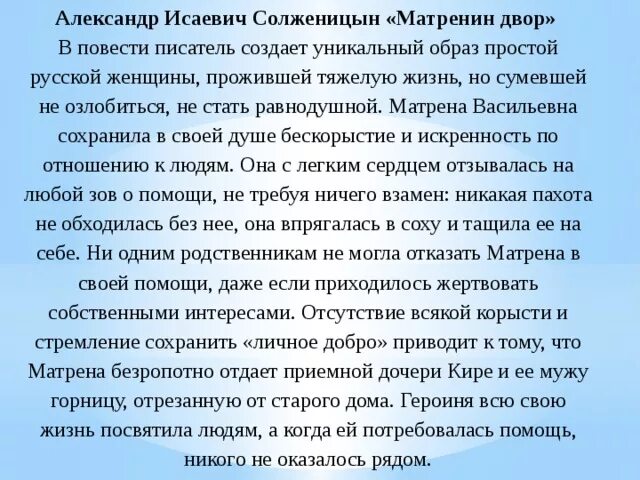 Александр Исаевич Солженицын «Матренин двор»

В повести писатель создает уникальный образ простой русской женщины, прожившей тяжелую жизнь, но сумевшей не озлобиться, не стать равнодушной. Матрена Васильевна сохранила в своей душе бескорыстие и искренность по отношению к людям. Она с легким сердцем отзывалась на любой зов о помощи, не требуя ничего взамен: никакая пахота не обходилась без нее, она впрягалась в соху и тащила ее на себе. Ни одним родственникам не могла отказать Матрена в своей помощи, даже если приходилось жертвовать собственными интересами. Отсутствие всякой корысти и стремление сохранить «личное добро» приводит к тому, что Матрена безропотно отдает приемной дочери Кире и ее мужу горницу, отрезанную от старого дома. Героиня всю свою жизнь посвятила людям, а когда ей потребовалась помощь, никого не оказалось рядом.